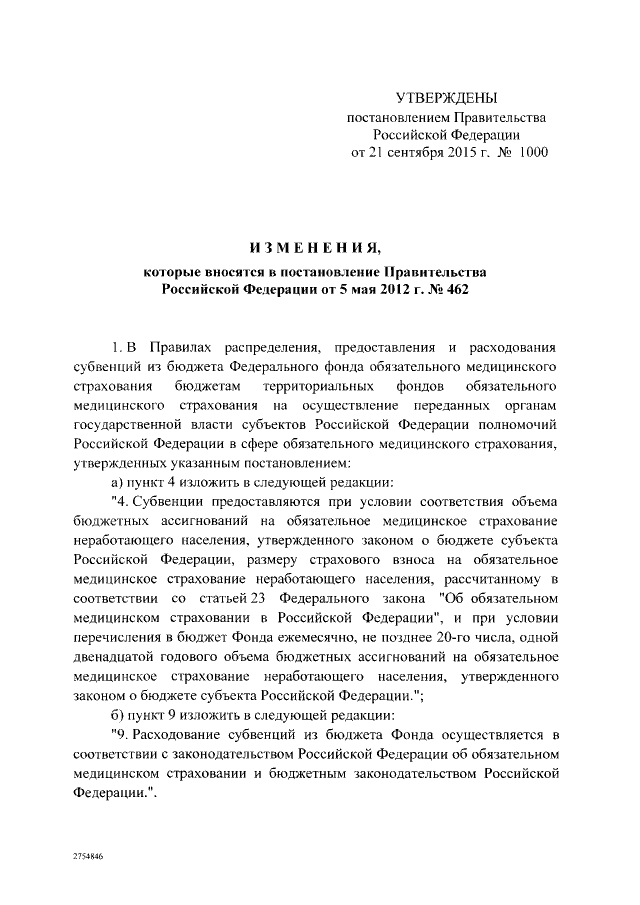 УТВЕРЖДЕНЫ
постановлением Правительства
Российской Федерации
от 21 сентября 2015 г. № 1000

ИЗМЕНЕНИЯ,

которые вносятся в постановление Правительства
Российской Федерации от 5 мая 2012 г. № 462

1. В Правилах распределения, предоставления и расходования субвенций из бюджета Федерального фонда обязательного медицинского страхования бюджетам территориальных фондов обязательного медицинского страхования на осуществление переданных органам государственной власти субъектов Российской Федерации полномочий Российской Федерации в сфере обязательного медицинского страхования, утвержденных указанным постановлением:

а) пункт 4 изложить в следующей редакции:

"4. Субвенции предоставляются при условии соответствия объема бюджетных ассигнований на обязательное медицинское страхование неработающего населения, утвержденного законом о бюджете субъекта Российской Федерации, размеру страхового взноса на обязательное медицинское страхование неработающего населения, рассчитанному в соответствии со статьей 23 Федерального закона "Об обязательном медицинском страховании в Российской Федерации", и при условии перечисления в бюджет Фонда ежемесячно, не позднее 20-го числа, одной двенадцатой годового объема бюджетных ассигнований на обязательное медицинское страхование неработающего населения, утвержденного законом о бюджете субъекта Российской Федерации.";

б) пункт 9 изложить в следующей редакции:

"9. Расходование субвенций из бюджета Фонда осуществляется в соответствии с законодательством Российской Федерации об обязательном медицинском страховании и бюджетным законодательством Российской Федерации.".

2754846